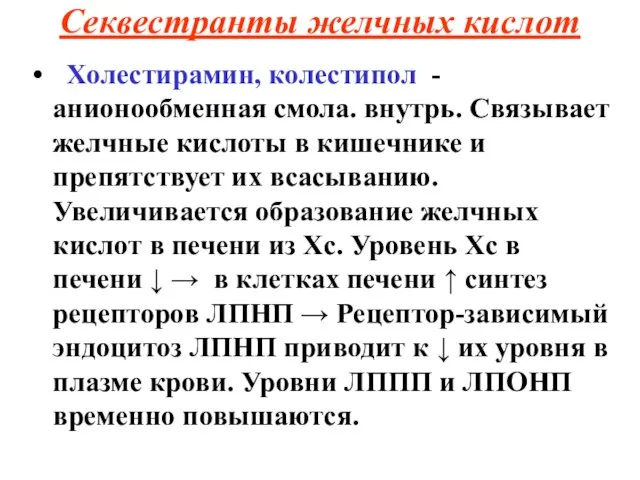 Секвестранты желчных кислот

• Холестирамин, колестипол - анионообменная смола. внутрь. Связывает желчные кислоты в кишечнике и препятствует их всасыванию. Увеличивается образование желчных кислот в печени из Хс. Уровень Хс в печени ↓ → в клетках печени ↑ синтез рецепторов ЛПНП → Рецептор-зависимый эндоцитоз ЛПНП приводит к ↓ их уровня в плазме крови. Уровни ЛППП и ЛПОНП временно повышаются.